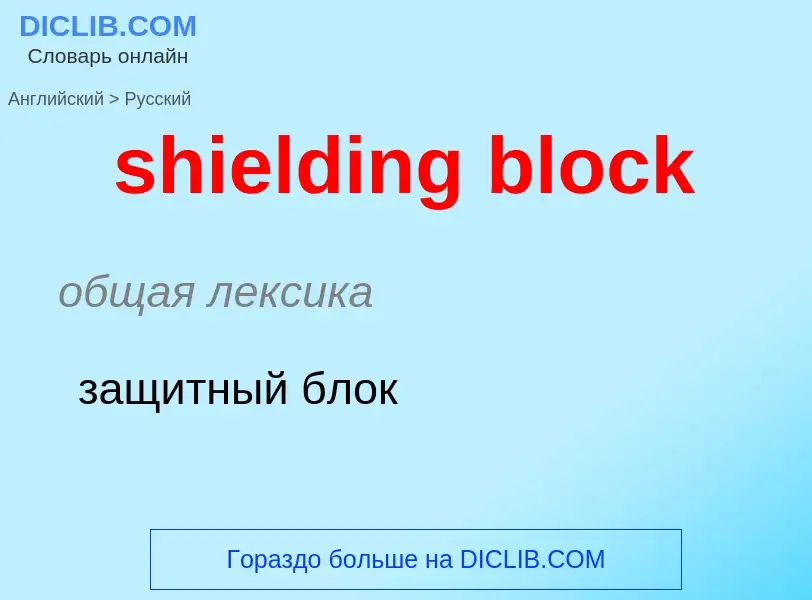 DICLIB.COM
Словарь онлайн

Английский > Русский

shielding block

общая лексика

защитный блок

Гораздо больше на DICLIB.COM